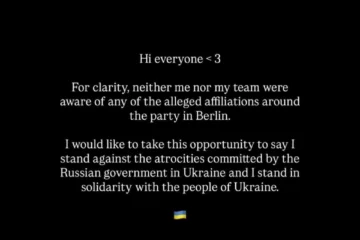 Hi everyone < 3

For clarity, neither me nor my team were aware of any of the alleged affiliations around the party in Berlin.

I would like to take this opportunity to say I stand against the atrocities committed by the Russian government in Ukraine and I stand in solidarity with the people of Ukraine.

🇺🇦